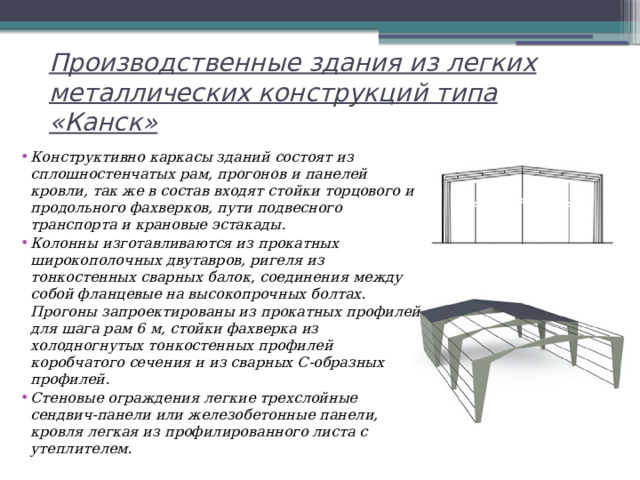 Производственные здания из легких металлических конструкций типа «Канск»

• Конструктивно каркасы зданий состоят из сплошностенчатых рам, прогонов и панелей кровли, так же в состав входят стойки торцового и продольного фахверков, пути подвесного транспорта и крановые эстакады.
• Колонны изготавливаются из прокатных широкополочных двутавров, ригеля из тонкостенных сварных балок, соединения между собой фланцевые на высокопрочных болтах. Прогоны запроектированы из прокатных профилей для шага рам 6 м, стойки фахверка из холодногнутых тонкостенных профилей коробчатого сечения и из сварных С-образных профилей.
• Стеновые ограждения легкие трехслойные сендвич-панели или железобетонные панели, кровля легкая из профилированного листа с утеплителем.